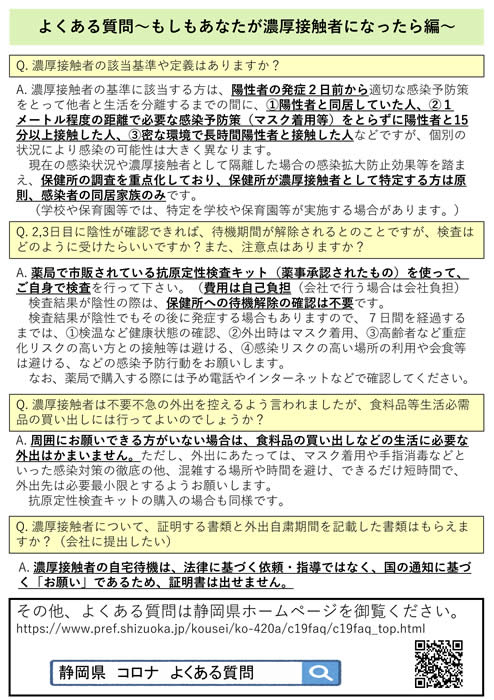 よくある質問～もしもあなたが濃厚接触者になったら編～

Q. 濃厚接触者の該当基準や定義はありますか？

A. 濃厚接触者の基準に該当する方は、陽性者の発症２日前から適切な感染予防策をとって他者と生活を分離するまでの間に、①陽性者と同居していた人、②１メートル程度の距離で必要な感染予防策（マスク着用等）をとらずに陽性者と15分以上接触した人、③密な環境で長時間陽性者と接触した人などですが、個別の状況により感染の可能性は大きく異なります。

現在の感染状況や濃厚接触者として隔離した場合の感染拡大防止効果等を踏まえ、保健所の調査を重点化しており、保健所が濃厚接触者として特定する方は原則、感染者の同居家族のみです。

（学校や保育園等では、特定を学校や保育園等が実施する場合があります。）

Q. 2,3日目に陰性が確認できれば、待機期間が解除されるとのことですが、検査はどのように受けたらいいですか？また、注意点はありますか？

A. 薬局で市販されている抗原定性検査キット（薬事承認されたもの）を使って、ご自身で検査を行って下さい。（費用は自己負担（会社で行う場合は会社負担）

検査結果が陰性の際は、保健所への待機解除の確認は不要です。

検査結果が陰性でもその後に発症する場合もありますので、７日間を経過するまでは、①検温など健康状態の確認、②外出時はマスク着用、③高齢者など重症化リスクの高い方との接触等は避ける、④感染リスクの高い場所の利用や会食等は避ける、などの感染予防行動をお願いします。

なお、薬局で購入する際には予め電話やインターネットなどで確認してください。

Q. 濃厚接触者は不要不急の外出を控えるよう言われましたが、食料品等生活必需品の買い出しには行ってよいのでしょうか？

A. 周囲にお願いできる方がいない場合は、食料品の買い出しなどの生活に必要な外出はかまいません。ただし、外出にあたっては、マスク着用や手指消毒などといった感染対策の徹底の他、混雑する場所や時間を避け、できるだけ短時間で、外出先は必要最小限とするようお願いします。

抗原定性検査キットの購入の場合も同様です。

Q. 濃厚接触者について、証明する書類と外出自粛期間を記載した書類はもらえますか？（会社に提出したい）

A. 濃厚接触者の自宅待機は、法律に基づく依頼・指導ではなく、国の通知に基づく「お願い」であるため、証明書は出せません。

その他、よくある質問は静岡県ホームページを御覧ください。
https://www.pref.shizuoka.jp/kousei/ko-420a/c19faq/c19faq_top.html

静岡県　コロナ　よくある質問